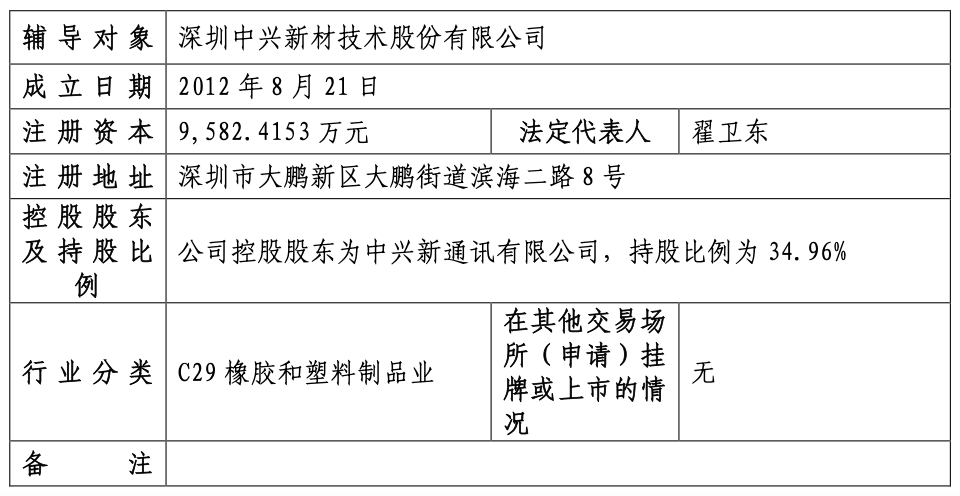 | 辅导对象 | 深圳中兴新材技术股份有限公司 | | |
|---|---|---|---|
| 成立日期 | 2012 年 8 月 21 日 | | |
| 注册资本 | 9,582.4153 万元 | 法定代表人 | 翟卫东 |
| 注册地址 | 深圳市大鹏新区大鹏街道滨海二路 8 号 | | |
| 控股股东及持股比例 | 公司控股股东为中兴新通讯有限公司，持股比例为 34.96% | | |
| 行业分类 | C29 橡胶和塑料制品业 | 在其他交易场所（申请）挂牌或上市的情况 | 无 |
| 备注 | | | |